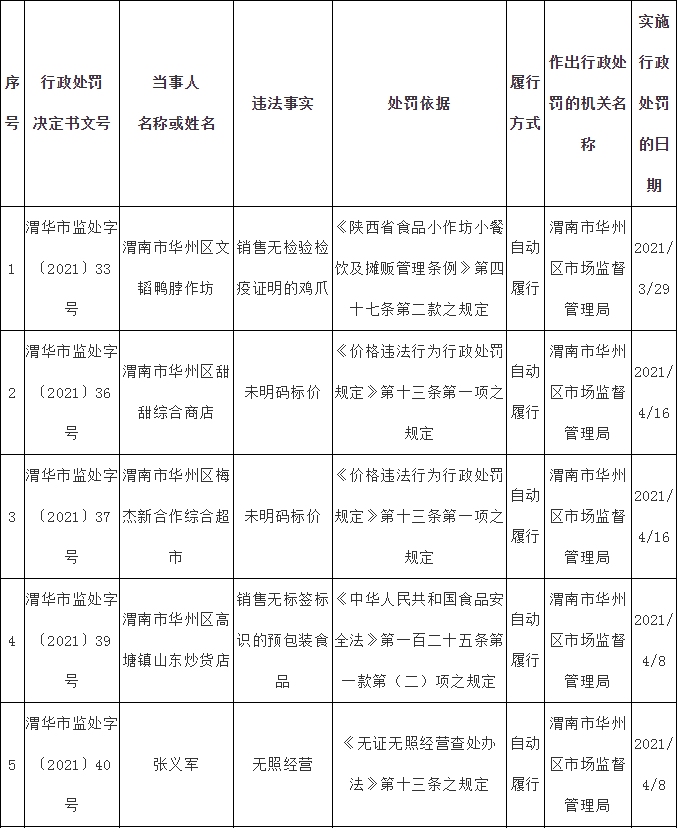 | 序号 | 行政处罚决定书文号 | 当事人名称或姓名 | 违法事实 | 处罚依据 | 履行方式 | 作出行政处罚的机关名称 | 实施行政处罚的日期 |
|---|---|---|---|---|---|---|---|
| 1 | 渭华市监处字〔2021〕33号 | 渭南市华州区文韬鸭脖作坊 | 销售无检验检疫证明的鸡爪 | 《陕西省食品小作坊小餐饮及摊贩管理条例》第四十七条第二款之规定 | 自动履行 | 渭南市华州区市场监督管理局 | 2021/3/29 |
| 2 | 渭华市监处字〔2021〕36号 | 渭南市华州区甜甜综合商店 | 未明码标价 | 《价格违法行为行政处罚规定》第十三条第一项之规定 | 自动履行 | 渭南市华州区市场监督管理局 | 2021/4/16 |
| 3 | 渭华市监处字〔2021〕37号 | 渭南市华州区梅杰新合作综合超市 | 未明码标价 | 《价格违法行为行政处罚规定》第十三条第一项之规定 | 自动履行 | 渭南市华州区市场监督管理局 | 2021/4/16 |
| 4 | 渭华市监处字〔2021〕39号 | 渭南市华州区高塘镇山东炒货店 | 销售无标签标识的预包装食品 | 《中华人民共和国食品安全法》第一百二十五条第一款第（二）项之规定 | 自动履行 | 渭南市华州区市场监督管理局 | 2021/4/8 |
| 5 | 渭华市监处字〔2021〕40号 | 张义军 | 无照经营 | 《无证无照经营查处办法》第十三条之规定 | 自动履行 | 渭南市华州区市场监督管理局 | 2021/4/8 |